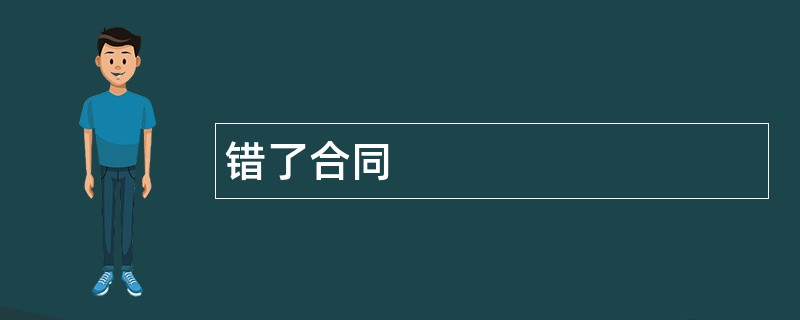 错了合同